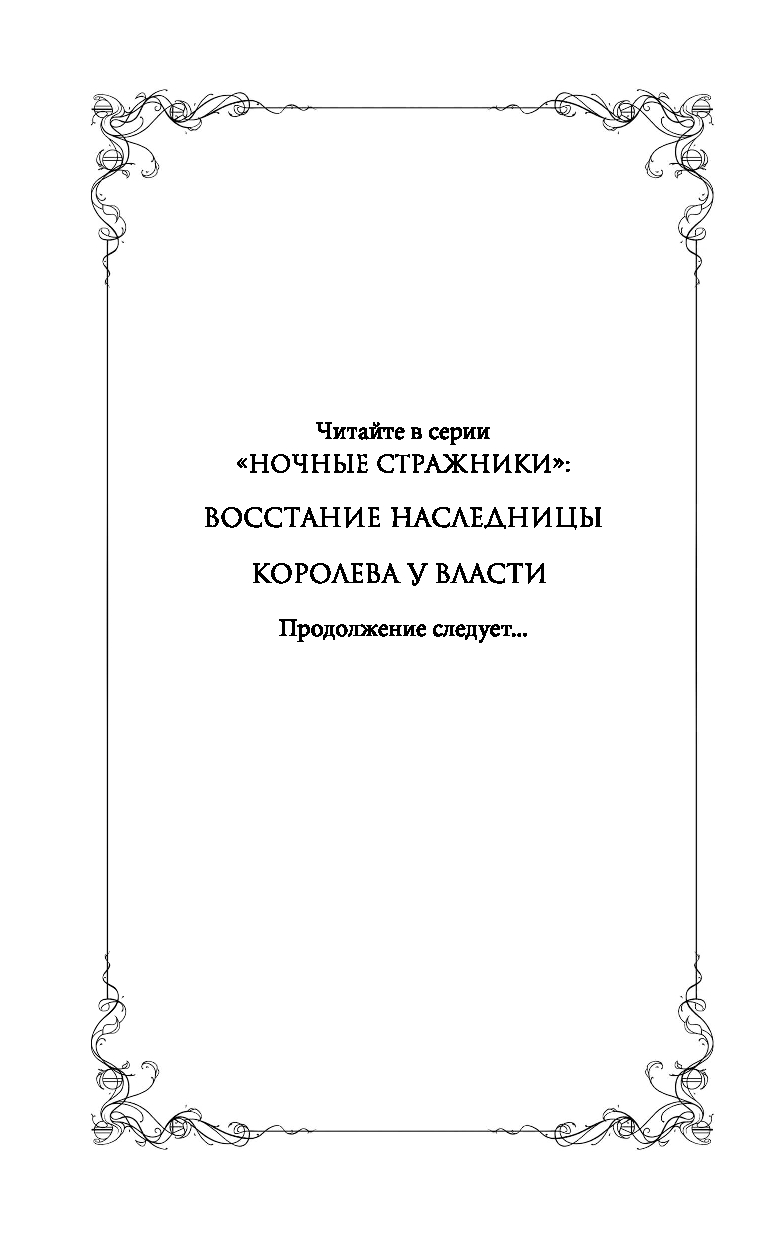 Читайте в серии
«НОЧНЫЕ СТРАЖНИКИ»:

ВОССТАНИЕ НАСЛЕДНИЦЫ

КОРОЛЕВА У ВЛАСТИ

Продолжение следует...